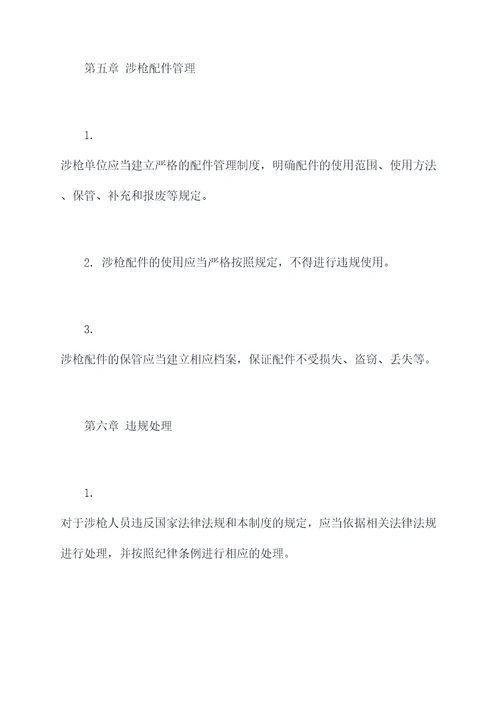 第五章 涉枪配件管理

1.

涉枪单位应当建立严格的配件管理制度，明确配件的使用范围、使用方法、保管、补充和报废等规定。

2. 涉枪配件的使用应当严格按照规定，不得进行违规使用。

3.

涉枪配件的保管应当建立相应档案，保证配件不受损失、盗窃、丢失等。

第六章 违规处理

1.

对于涉枪人员违反国家法律法规和本制度的规定，应当依据相关法律法规进行处理，并按照纪律条例进行相应的处理。